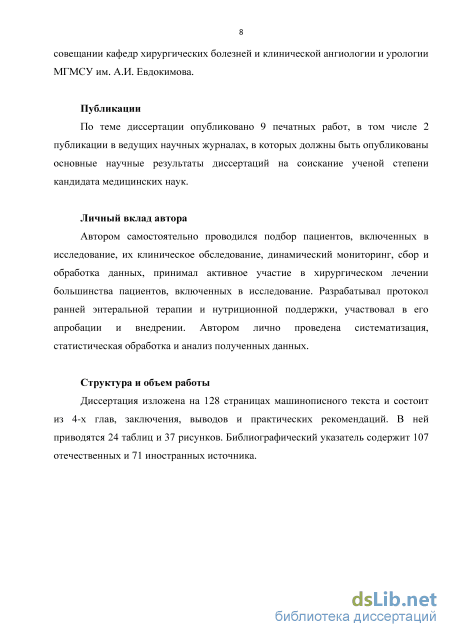 8

совещании кафедр хирургических болезней и клинической ангиологии и урологии МГМСУ им. А.И. Евдокимова.

Публикации

По теме диссертации опубликовано 9 печатных работ, в том числе 2 публикации в ведущих научных журналах, в которых должны быть опубликованы основные научные результаты диссертаций на соискание ученой степени кандидата медицинских наук.

Личный вклад автора

Автором самостоятельно проводился подбор пациентов, включенных в исследование, их клиническое обследование, динамический мониторинг, сбор и обработка данных, принимал активное участие в хирургическом лечении большинства пациентов, включенных в исследование. Разрабатывал протокол ранней энтеральной терапии и нутриционной поддержки, участвовал в его апробации и внедрении. Автором лично проведена систематизация, статистическая обработка и анализ полученных данных.

Структура и объем работы

Диссертация изложена на 128 страницах машинописного текста и состоит из 4-х глав, заключения, выводов и практических рекомендаций. В ней приводятся 24 таблиц и 37 рисунков. Библиографический указатель содержит 107 отечественных и 71 иностранных источника.

dsLib.net
библиотека диссертаций